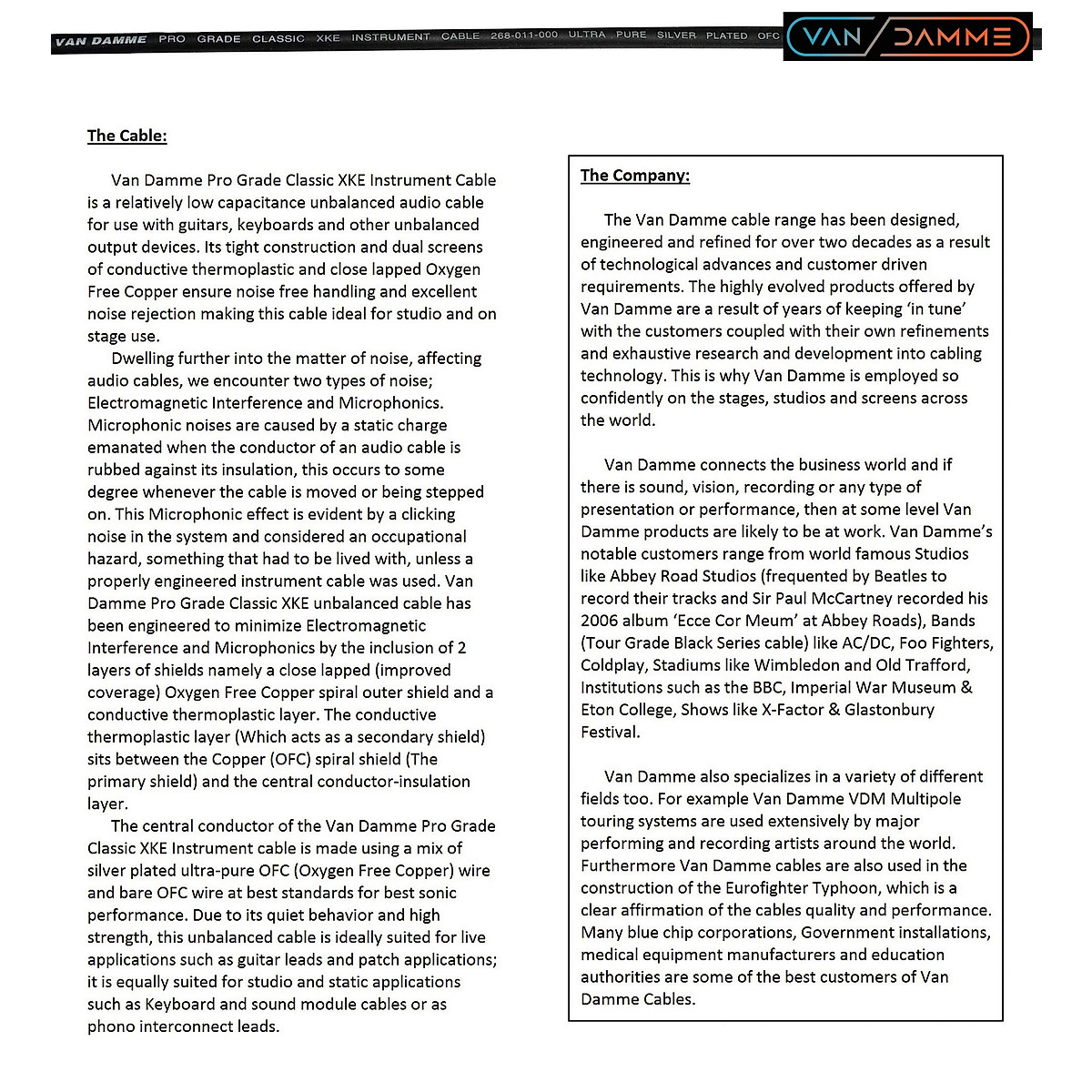 VAN DAMME PRO GRADE CLASSIC XKE INSTRUMENT CABLE 268-011-000 ULTRA PURE SILVER PLATED OFC

VAN DAMME

The Cable:

Van Damme Pro Grade Classic XKE Instrument Cable is a relatively low capacitance unbalanced audio cable for use with guitars, keyboards and other unbalanced output devices. Its tight construction and dual screens of conductive thermoplastic and close lapped Oxygen Free Copper ensure noise free handling and excellent noise rejection making this cable ideal for studio and on stage use.

Dwelling further into the matter of noise, affecting audio cables, we encounter two types of noise; Electromagnetic Interference and Microphonics. Microphonic noises are caused by a static charge emanated when the conductor of an audio cable is rubbed against its insulation, this occurs to some degree whenever the cable is moved or being stepped on. This Microphonic effect is evident by a clicking noise in the system and considered an occupational hazard, something that had to be lived with, unless a properly engineered instrument cable was used. Van Damme Pro Grade Classic XKE unbalanced cable has been engineered to minimize Electromagnetic Interference and Microphonics by the inclusion of 2 layers of shields namely a close lapped (improved coverage) Oxygen Free Copper spiral outer shield and a conductive thermoplastic layer. The conductive thermoplastic layer (Which acts as a secondary shield) sits between the Copper (OFC) spiral shield (The primary shield) and the central conductor-insulation layer.

The central conductor of the Van Damme Pro Grade Classic XKE Instrument cable is made using a mix of silver plated ultra-pure OFC (Oxygen Free Copper) wire and bare OFC wire at best standards for best sonic performance. Due to its quiet behavior and high strength, this unbalanced cable is ideally suited for live applications such as guitar leads and patch applications; it is equally suited for studio and static applications such as Keyboard and sound module cables or as phono interconnect leads.

The Company:

The Van Damme cable range has been designed, engineered and refined for over two decades as a result of technological advances and customer driven requirements. The highly evolved products offered by Van Damme are a result of years of keeping ‘in tune’ with the customers coupled with their own refinements and exhaustive research and development into cabling technology. This is why Van Damme is employed so confidently on the stages, studios and screens across the world.

Van Damme connects the business world and if there is sound, vision, recording or any type of presentation or performance, then at some level Van Damme products are likely to be at work. Van Damme’s notable customers range from world famous Studios like Abbey Road Studios (frequented by Beatles to record their tracks and Sir Paul McCartney recorded his 2006 album ‘Ecce Cor Meum’ at Abbey Roads), Bands (Tour Grade Black Series cable) like AC/DC, Foo Fighters, Coldplay, Stadiums like Wimbledon and Old Trafford, Institutions such as the BBC, Imperial War Museum & Eton College, Shows like X-Factor & Glastonbury Festival.

Van Damme also specializes in a variety of different fields too. For example Van Damme VDM Multipole touring systems are used extensively by major performing and recording artists around the world. Furthermore Van Damme cables are also used in the construction of the Eurofighter Typhoon, which is a clear affirmation of the cables quality and performance. Many blue chip corporations, Government installations, medical equipment manufacturers and education authorities are some of the best customers of Van Damme Cables.